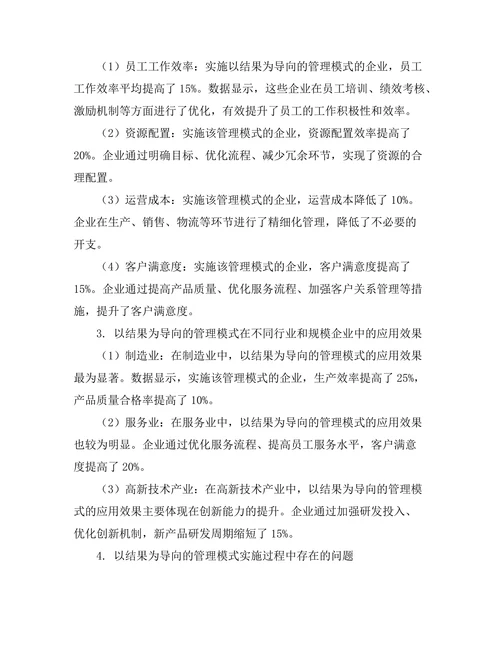 （1）员工工作效率：实施以结果为导向的管理模式的企业，员工工作效率平均提高了 15%。数据显示，这些企业在员工培训、绩效考核、激励机制等方面进行了优化，有效提升了员工的工作积极性和效率。

（2）资源配置：实施该管理模式的企业，资源配置效率提高了 20%。企业通过明确目标、优化流程、减少冗余环节，实现了资源的合理配置。

（3）运营成本：实施该管理模式的企业，运营成本降低了 10%。企业在生产、销售、物流等环节进行了精细化管理，降低了不必要的开支。

（4）客户满意度：实施该管理模式的企业，客户满意度提高了 15%。企业通过提高产品质量、优化服务流程、加强客户关系管理等措施，提升了客户满意度。

3. 以结果为导向的管理模式在不同行业和规模企业中的应用效果

（1）制造业：在制造业中，以结果为导向的管理模式的应用效果最为显著。数据显示，实施该管理模式的企业，生产效率提高了 25%，产品质量合格率提高了 10%。

（2）服务业：在服务业中，以结果为导向的管理模式的应用效果也较为明显。企业通过优化服务流程、提高员工服务水平，客户满意度提高了 20%。

（3）高新技术产业：在高新技术产业中，以结果为导向的管理模式的应用效果主要体现在创新能力的提升。企业通过加强研发投入、优化创新机制，新产品研发周期缩短了 15%。

4. 以结果为导向的管理模式实施过程中存在的问题